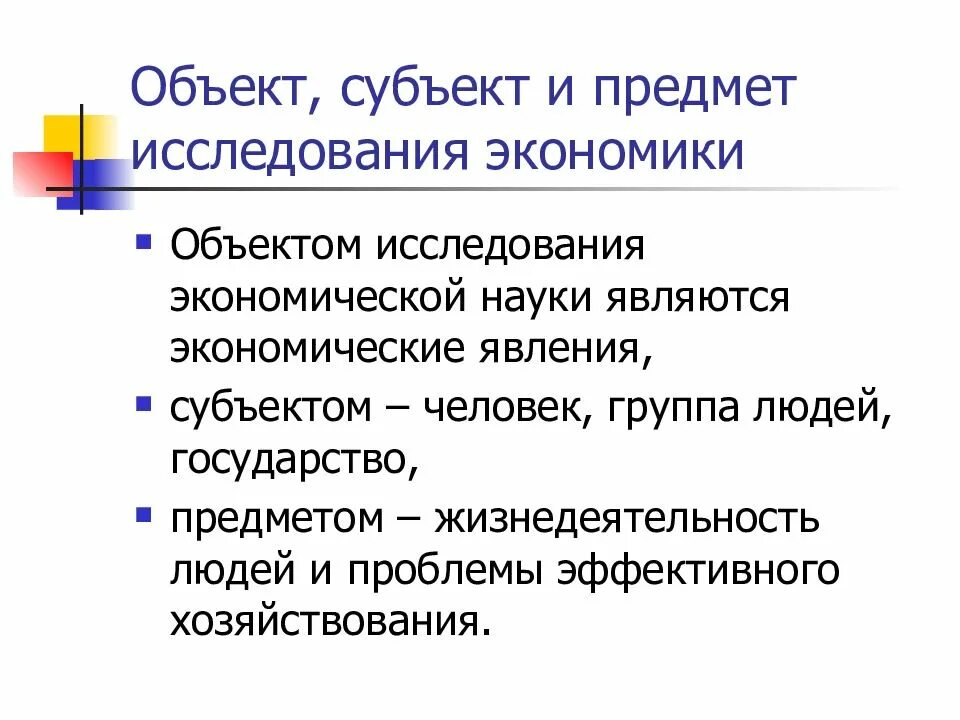 Объект, субъект и предмет исследования экономики

• Объектом исследования экономической науки являются экономические явления,

• субъектом – человек, группа людей, государство,

• предметом – жизнедеятельность людей и проблемы эффективного хозяйствования.